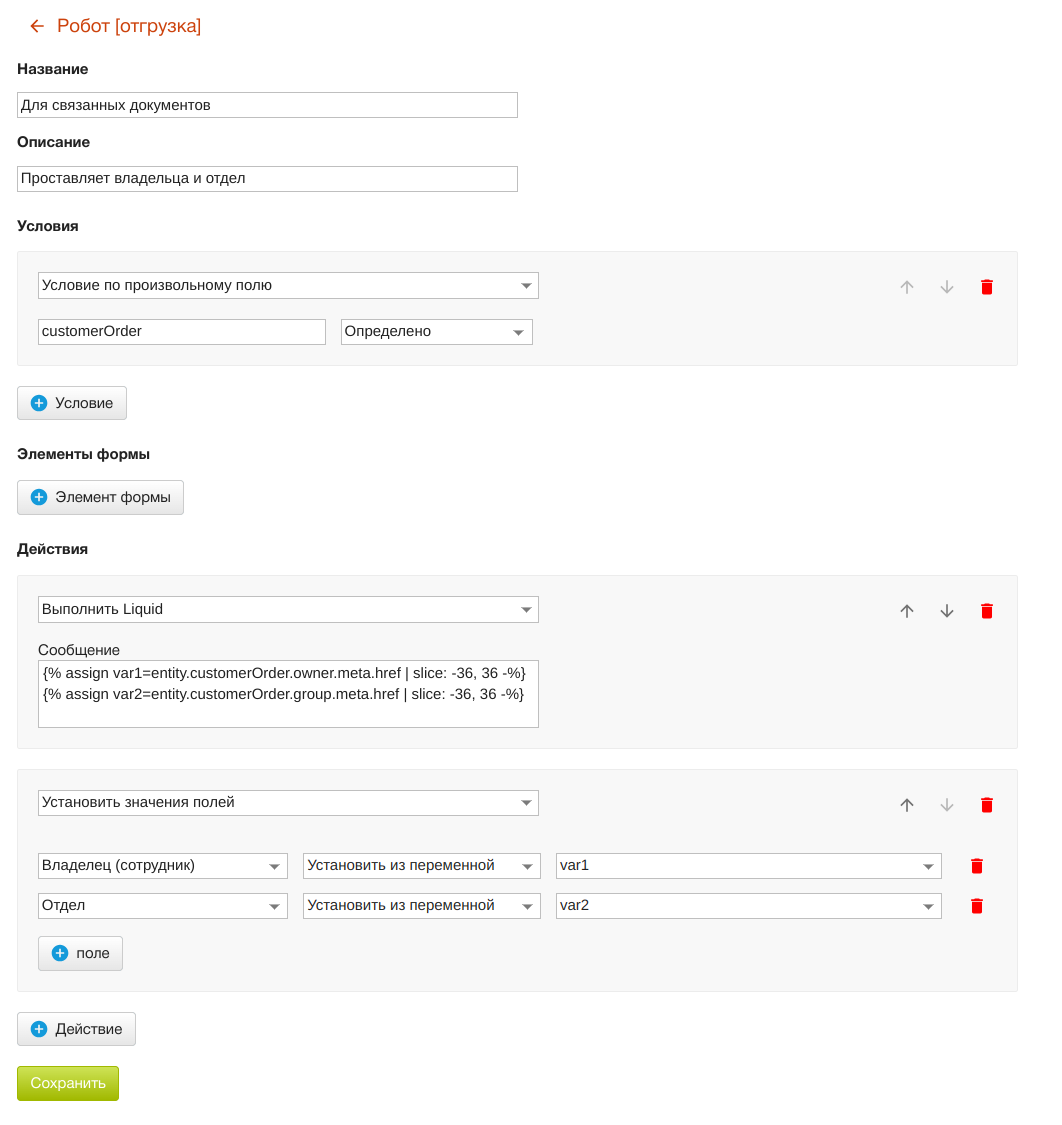 Робот [отгрузка]

Название

Для связанных документов

Описание

Проставляет владельца и отдел

Условия

Условие по произвольному полю

customerOrder

Определено

Условие

Элементы формы

Элемент формы

Действия

Выполнить Liquid

Сообщение

{% assign var1=entity.customerOrder.owner.meta.href | slice: -36, 36 -%}
{% assign var2=entity.customerOrder.group.meta.href | slice: -36, 36 -%}

Установить значения полей

Владелец (сотрудник)

Установить из переменной

var1

Отдел

Установить из переменной

var2

поле

Действие

Сохранить